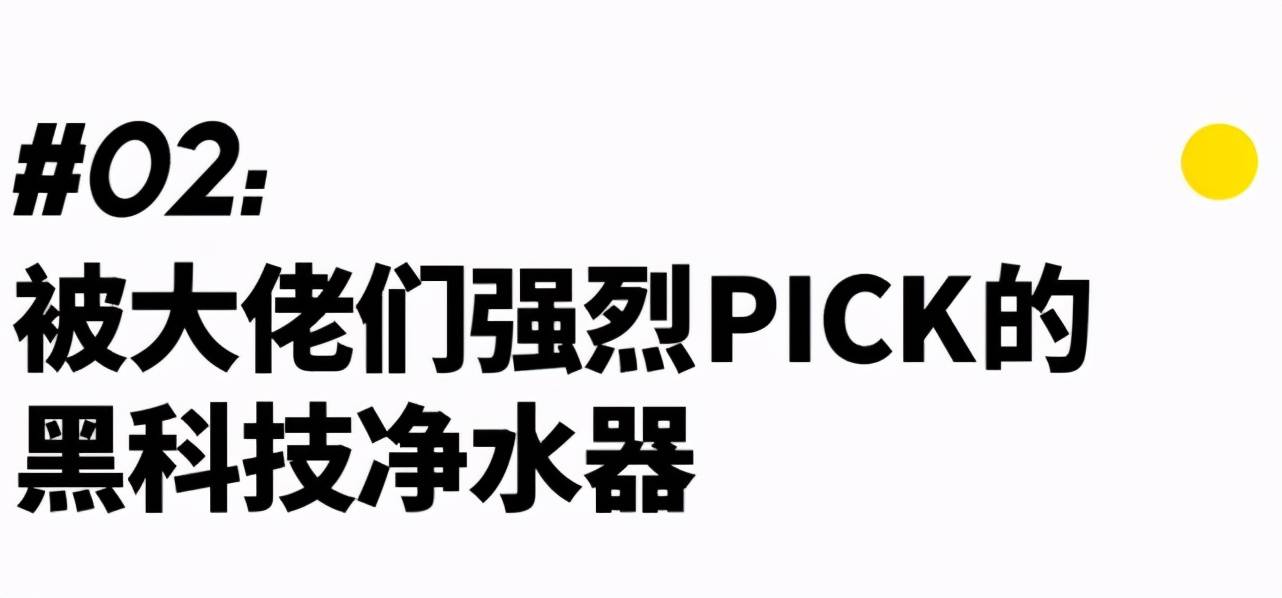 #02:
被大佬们强烈PICK的
黑科技净水器